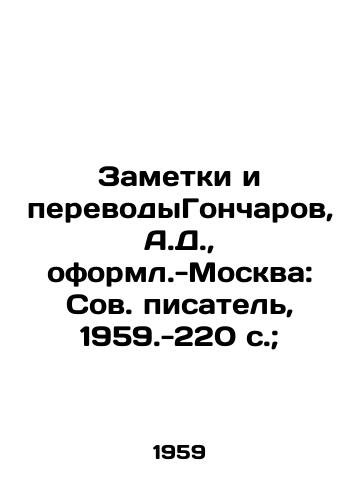 Заметки и переводыГончаров, А.Д., оформл.-Москва: Сов. писатель, 1959.-220 с.;

1959